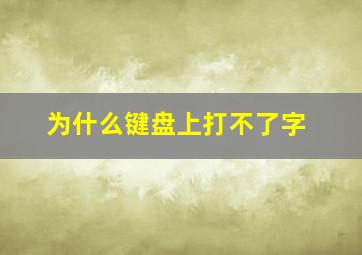 为什么键盘上打不了字